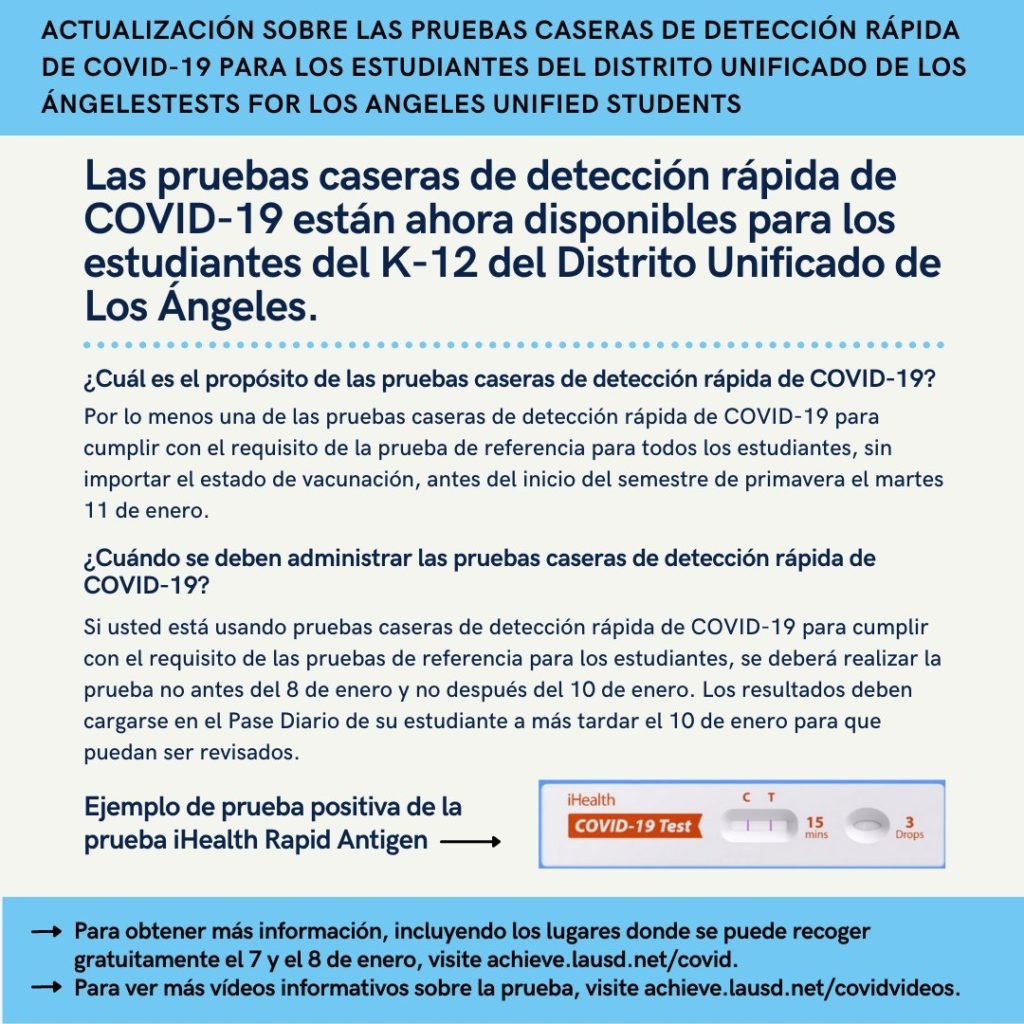 ACTUALIZACIÓN SOBRE LAS PRUEBAS CASERAS DE DETECCIÓN RÁPIDA DE COVID-19 PARA LOS ESTUDIANTES DEL DISTRITO UNIFICADO DE LOS ÁNGELESTESTS FOR LOS ANGELES UNIFIED STUDENTS

Las pruebas caseras de detección rápida de COVID-19 están ahora disponibles para los estudiantes del K-12 del Distrito Unificado de Los Ángeles.

¿Cuál es el propósito de las pruebas caseras de detección rápida de COVID-19?

Por lo menos una de las pruebas caseras de detección rápida de COVID-19 para cumplir con el requisito de la prueba de referencia para todos los estudiantes, sin importar el estado de vacunación, antes del inicio del semestre de primavera el martes 11 de enero.

¿Cuándo se deben administrar las pruebas caseras de detección rápida de COVID-19?

Si usted está usando pruebas caseras de detección rápida de COVID-19 para cumplir con el requisito de las pruebas de referencia para los estudiantes, se deberá realizar la prueba no antes del 8 de enero y no después del 10 de enero. Los resultados deben cargarse en el Pase Diario de su estudiante a más tardar el 10 de enero para que puedan ser revisados.

Ejemplo de prueba positiva de la prueba iHealth Rapid Antigen

iHealth
COVID-19 Test
C T
15 mins
3 Drops

Para obtener más información, incluyendo los lugares donde se puede recoger gratuitamente el 7 y el 8 de enero, visite achieve.lausd.net/covid.
Para ver más vídeos informativos sobre la prueba, visite achieve.lausd.net/covidvideos.